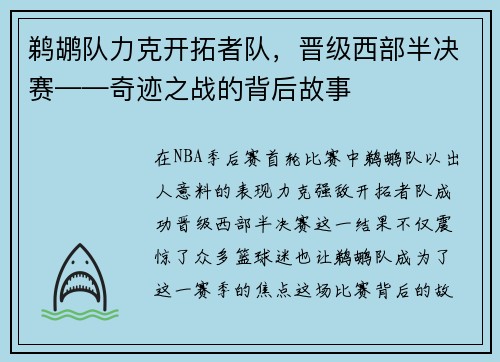 鹈鹕队力克开拓者队，晋级西部半决赛——奇迹之战的背后故事

在NBA季后赛首轮比赛中鹈鹕队以出人意料的表现力克强敌开拓者队成功晋级西部半决赛这一结果不仅震惊了众多篮球迷也让鹈鹕队成为了这一赛季的焦点这场比赛背后的故